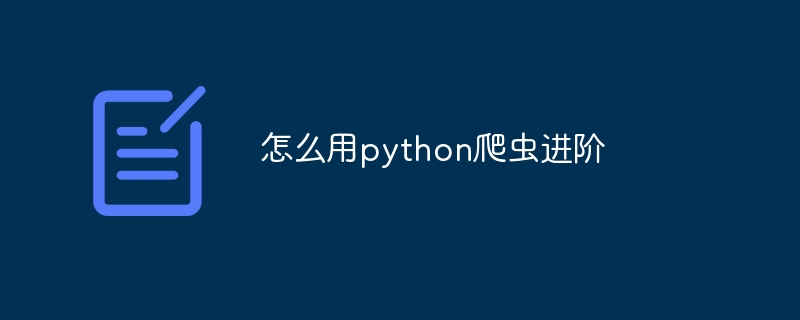 怎么用python爬虫进阶